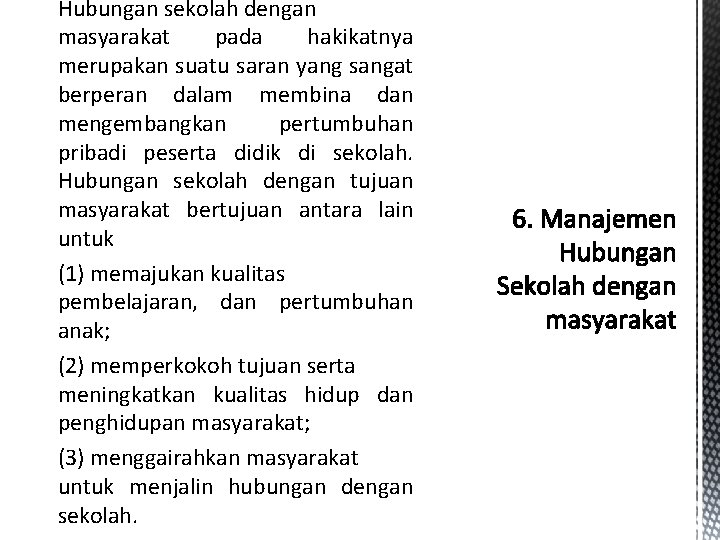 Hubungan sekolah dengan masyarakat pada hakikatnya merupakan suatu saran yang sangat berperan dalam membina dan mengembangkan pertumbuhan pribadi peserta didik di sekolah. Hubungan sekolah dengan tujuan masyarakat bertujuan antara lain untuk

(1) memajukan kualitas pembelajaran, dan pertumbuhan anak;

(2) memperkokoh tujuan serta meningkatkan kualitas hidup dan penghidupan masyarakat;

(3) menggairahkan masyarakat untuk menjalin hubungan dengan sekolah.

6. Manajemen Hubungan Sekolah dengan masyarakat